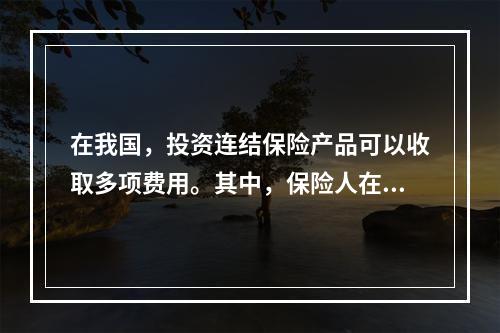 在我国，投资连结保险产品可以收取多项费用。其中，保险人在...